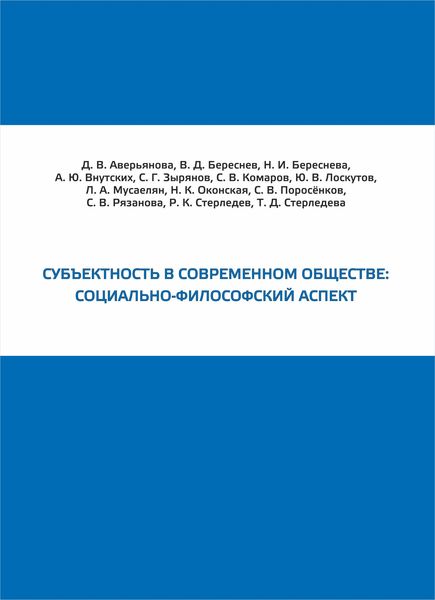 Д. В. Аверьянова, В. Д. Береснев, Н. И. Береснева, А. Ю. Внутских, С. Г. Зырянов, С. В. Комаров, Ю. В. Лоскутов, Л. А. Мусаелян, Н. К. Оконская, С. В. Поросёнков, С. В. Рязанова, Р. К. Стерледев, Т. Д. Стерледева

СУБЪЕКТНОСТЬ В СОВРЕМЕННОМ ОБЩЕСТВЕ: СОЦИАЛЬНО-ФИЛОСОФСКИЙ АСПЕКТ